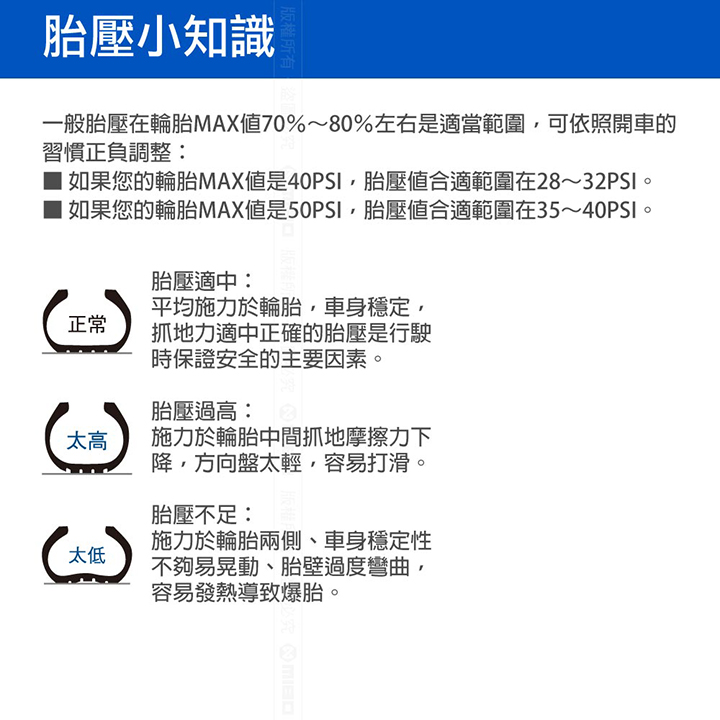 胎壓小知識

一般胎壓在輪胎MAX值70%～80%左右是適當範圍，可依照開車的習慣正負調整：
■ 如果您的輪胎MAX值是40PSI，胎壓值合適範圍在28～32PSI。
■ 如果您的輪胎MAX值是50PSI，胎壓值合適範圍在35～40PSI。

正常
胎壓適中：
平均施力於輪胎，車身穩定，抓地力適中正確的胎壓是行駛時保證安全的主要因素。

太高
胎壓過高：
施力於輪胎中間抓地摩擦力下降，方向盤太輕，容易打滑。

太低
胎壓不足：
施力於輪胎兩側、車身穩定性不夠易晃動、胎壁過度彎曲，容易發熱導致爆胎。